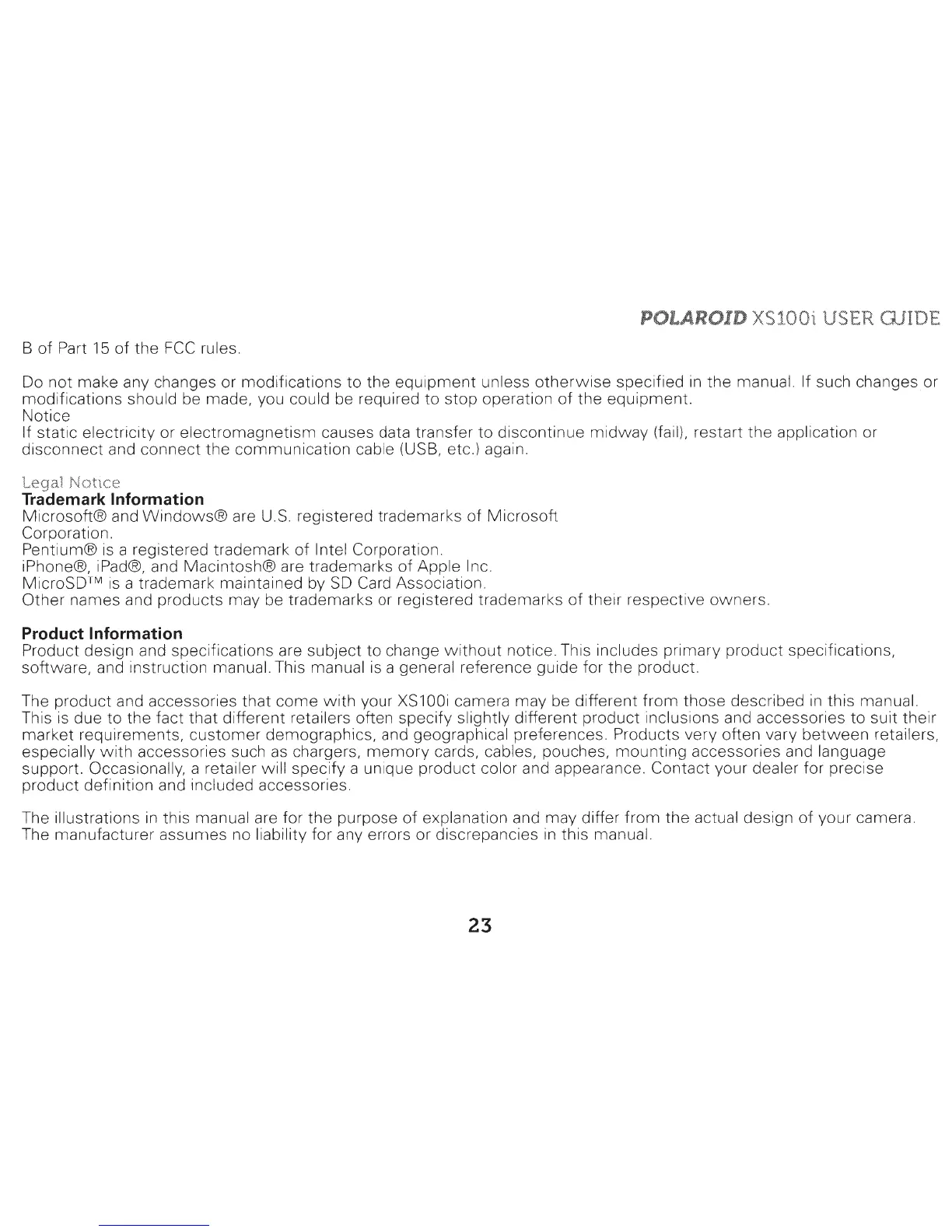 POLAROID XS100i USER GUIDE

B of Part 15 of the FCC rules.

Do not make any changes or modifications to the equipment unless otherwise specified in the manual. If such changes or modifications should be made, you could be required to stop operation of the equipment.
Notice
If static electricity or electromagnetism causes data transfer to discontinue midway (fail), restart the application or disconnect and connect the communication cable (USB, etc.) again.

Legal Notice
Trademark Information
Microsoft® and Windows® are U.S. registered trademarks of Microsoft Corporation.
Pentium® is a registered trademark of Intel Corporation.
iPhone®, iPad®, and Macintosh® are trademarks of Apple Inc.
MicroSD™ is a trademark maintained by SD Card Association.
Other names and products may be trademarks or registered trademarks of their respective owners.

Product Information
Product design and specifications are subject to change without notice. This includes primary product specifications, software, and instruction manual. This manual is a general reference guide for the product.

The product and accessories that come with your XS100i camera may be different from those described in this manual. This is due to the fact that different retailers often specify slightly different product inclusions and accessories to suit their market requirements, customer demographics, and geographical preferences. Products very often vary between retailers, especially with accessories such as chargers, memory cards, cables, pouches, mounting accessories and language support. Occasionally, a retailer will specify a unique product color and appearance. Contact your dealer for precise product definition and included accessories.

The illustrations in this manual are for the purpose of explanation and may differ from the actual design of your camera. The manufacturer assumes no liability for any errors or discrepancies in this manual.

23